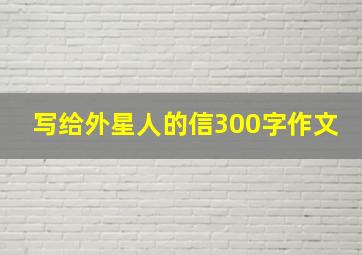 写给外星人的信300字作文